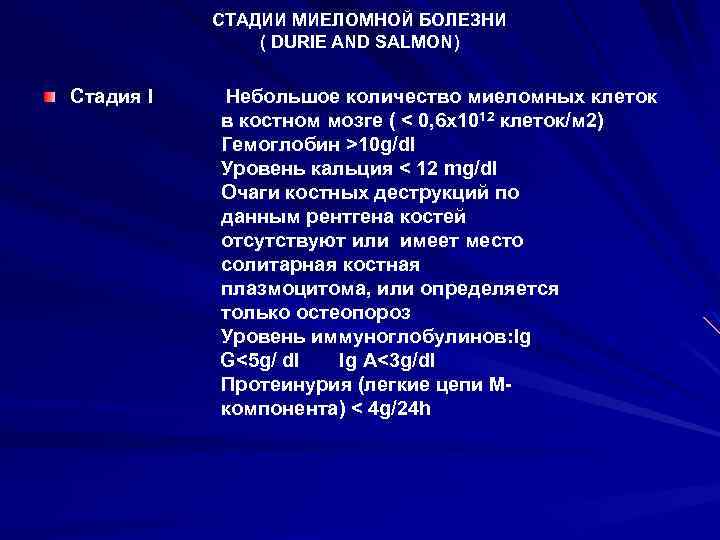 СТАДИИ МИЕЛОМНОЙ БОЛЕЗНИ
( DURIE AND SALMON)

Стадия I

Небольшое количество миеломных клеток в костном мозге ( < 0,6х$10^{12}$ клеток/м2)
Гемоглобин >10g/dl
Уровень кальция < 12 mg/dl
Очаги костных деструкций по данным рентгена костей отсутствуют или имеет место солитарная костная плазмоцитома, или определяется только остеопороз
Уровень иммуноглобулинов:Ig G<5g/ dl Ig A<3g/dl
Протеинурия (легкие цепи М-компонента) < 4g/24h